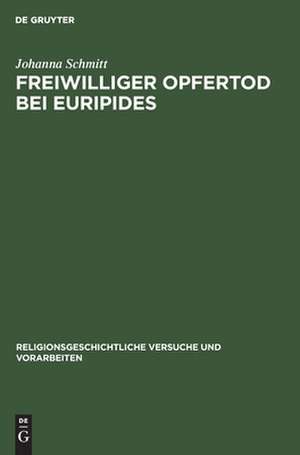 DE GRUYTER

Johanna Schmitt

FREIWILLIGER OPFERTOD BEI EURIPIDES

RELIGIONSGESCHICHTLICHE VERSUCHE UND VORARBEITEN

DE
G